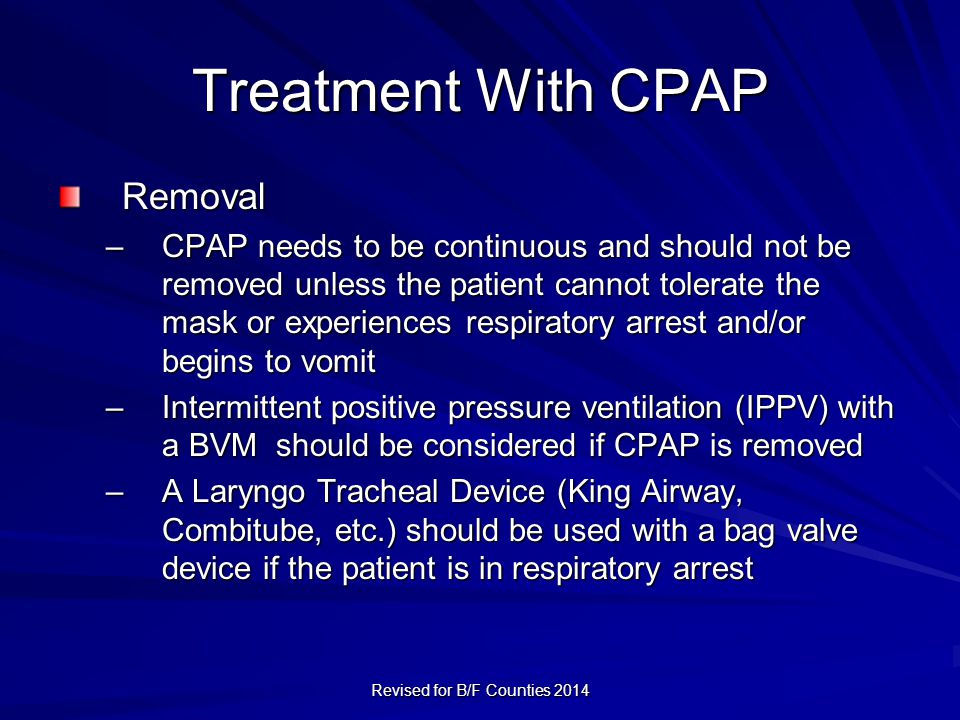 Treatment With CPAP

Removal

– CPAP needs to be continuous and should not be removed unless the patient cannot tolerate the mask or experiences respiratory arrest and/or begins to vomit

– Intermittent positive pressure ventilation (IPPV) with a BVM should be considered if CPAP is removed

– A Laryngo Tracheal Device (King Airway, Combitube, etc.) should be used with a bag valve device if the patient is in respiratory arrest

Revised for B/F Counties 2014